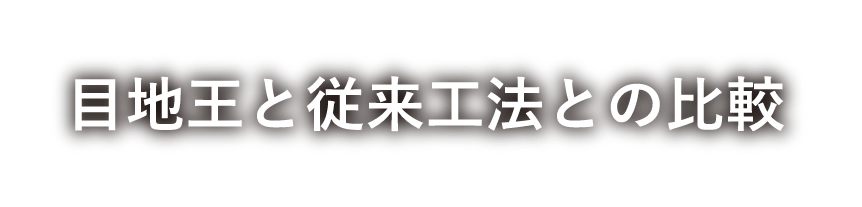 目地王と従来工法との比較